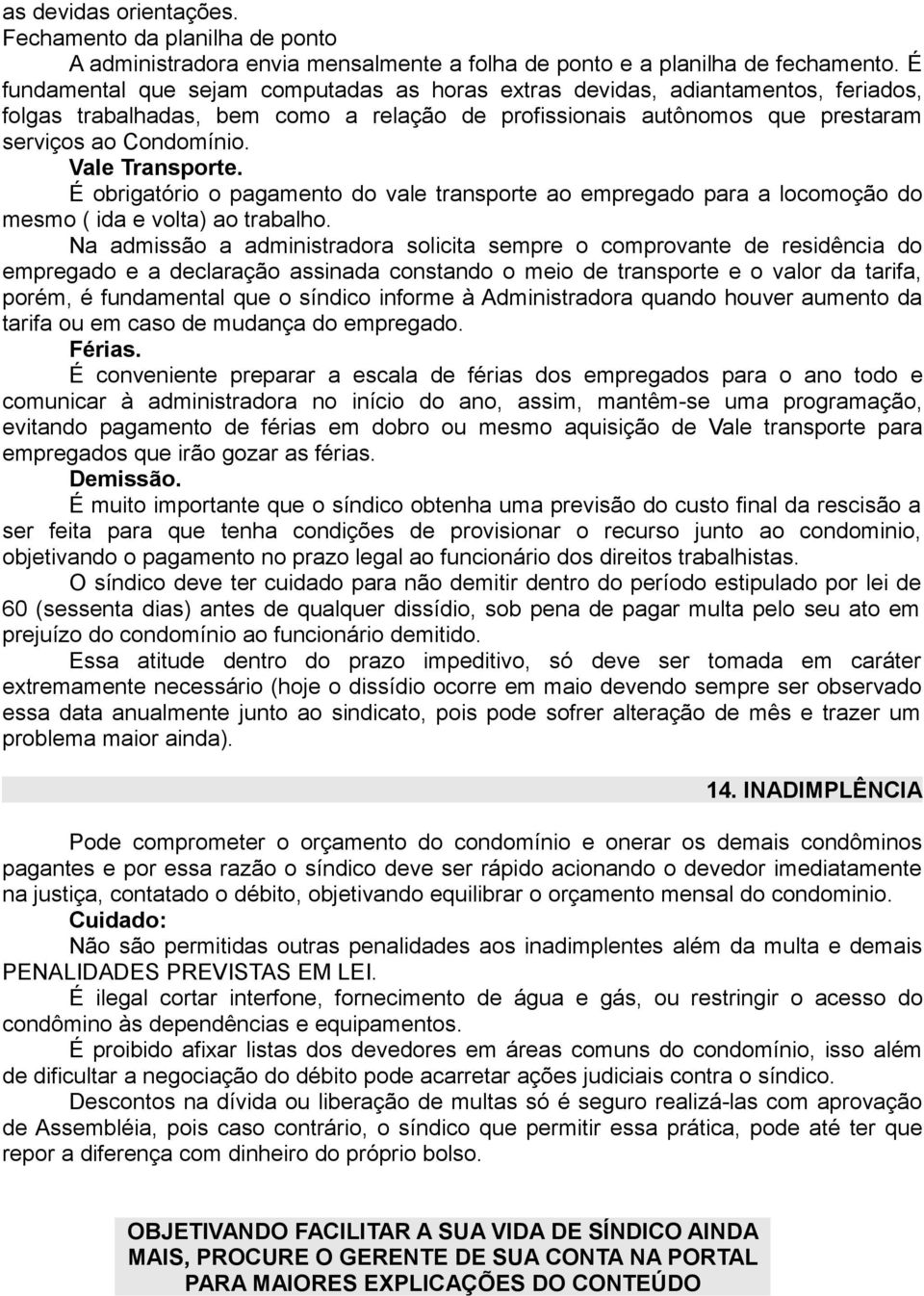 as devidas orientações.
Fechamento da planilha de ponto

A administradora envia mensalmente a folha de ponto e a planilha de fechamento. É fundamental que sejam computadas as horas extras devidas, adiantamentos, feriados, folgas trabalhadas, bem como a relação de profissionais autônomos que prestaram serviços ao Condomínio.

Vale Transporte.

É obrigatório o pagamento do vale transporte ao empregado para a locomoção do mesmo ( ida e volta) ao trabalho.

Na admissão a administradora solicita sempre o comprovante de residência do empregado e a declaração assinada constando o meio de transporte e o valor da tarifa, porém, é fundamental que o síndico informe à Administradora quando houver aumento da tarifa ou em caso de mudança do empregado.

Férias.

É conveniente preparar a escala de férias dos empregados para o ano todo e comunicar à administradora no início do ano, assim, mantêm-se uma programação, evitando pagamento de férias em dobro ou mesmo aquisição de Vale transporte para empregados que irão gozar as férias.

Demissão.

É muito importante que o síndico obtenha uma previsão do custo final da rescisão a ser feita para que tenha condições de provisionar o recurso junto ao condominio, objetivando o pagamento no prazo legal ao funcionário dos direitos trabalhistas.

O síndico deve ter cuidado para não demitir dentro do período estipulado por lei de 60 (sessenta dias) antes de qualquer dissídio, sob pena de pagar multa pelo seu ato em prejuízo do condomínio ao funcionário demitido.

Essa atitude dentro do prazo impeditivo, só deve ser tomada em caráter extremamente necessário (hoje o dissídio ocorre em maio devendo sempre ser observado essa data anualmente junto ao sindicato, pois pode sofrer alteração de mês e trazer um problema maior ainda).

14. INADIMPLÊNCIA

Pode comprometer o orçamento do condomínio e onerar os demais condôminos pagantes e por essa razão o síndico deve ser rápido acionando o devedor imediatamente na justiça, contatado o débito, objetivando equilibrar o orçamento mensal do condominio.

Cuidado:

Não são permitidas outras penalidades aos inadimplentes além da multa e demais PENALIDADES PREVISTAS EM LEI.

É ilegal cortar interfone, fornecimento de água e gás, ou restringir o acesso do condômino às dependências e equipamentos.

É proibido afixar listas dos devedores em áreas comuns do condomínio, isso além de dificultar a negociação do débito pode acarretar ações judiciais contra o síndico.

Descontos na dívida ou liberação de multas só é seguro realizá-las com aprovação de Assembléia, pois caso contrário, o síndico que permitir essa prática, pode até ter que repor a diferença com dinheiro do próprio bolso.

OBJETIVANDO FACILITAR A SUA VIDA DE SÍNDICO AINDA MAIS, PROCURE O GERENTE DE SUA CONTA NA PORTAL PARA MAIORES EXPLICAÇÕES DO CONTEÚDO